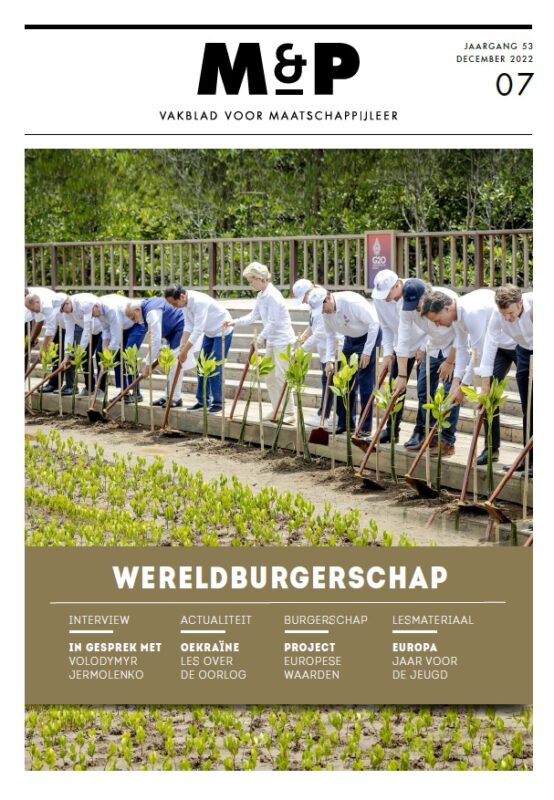 M&P

JAARGANG 53
DECEMBER 2022
07

VAKBLAD VOOR MAATSCHAPPIJLEER

G20

WERELDBURGERSCHAP

INTERVIEW
IN GESPREK MET
VOLODYMYR
JERMOLENKO

ACTUALITEIT
OEKRAÏNE
LES OVER
DE OORLOG

BURGERSCHAP
PROJECT
EUROPESE
WAARDEN

LESMATERIAAL
EUROPA
JAAR VOOR
DE JEUGD